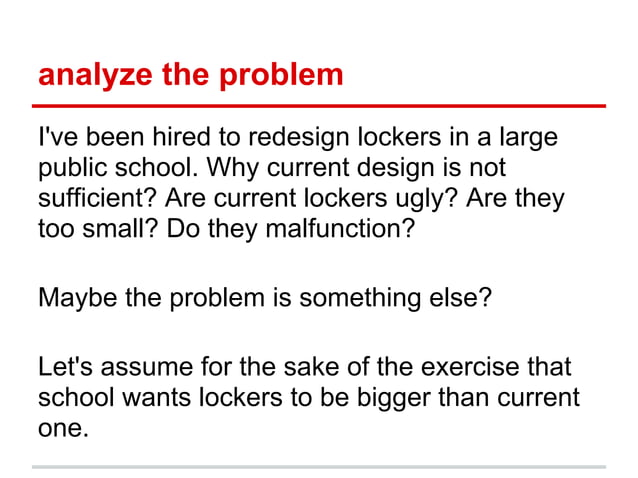 analyze the problem

I've been hired to redesign lockers in a large public school. Why current design is not sufficient? Are current lockers ugly? Are they too small? Do they malfunction?

Maybe the problem is something else?

Let's assume for the sake of the exercise that school wants lockers to be bigger than current one.